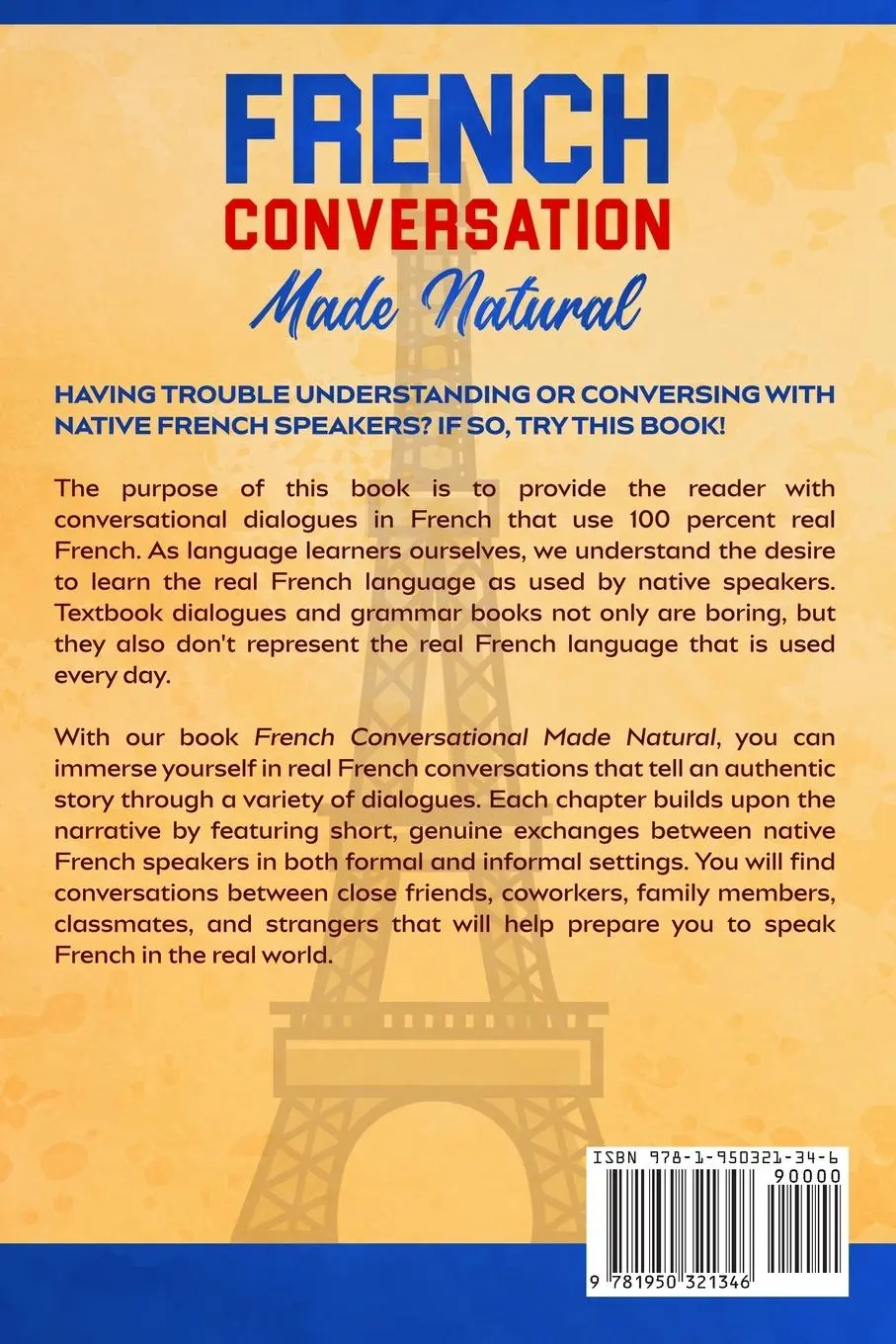 FRENCH CONVERSATION
Made Natural

HAVING TROUBLE UNDERSTANDING OR CONVERSING WITH NATIVE FRENCH SPEAKERS? IF SO, TRY THIS BOOK!

The purpose of this book is to provide the reader with conversational dialogues in French that use 100 percent real French. As language learners ourselves, we understand the desire to learn the real French language as used by native speakers. Textbook dialogues and grammar books not only are boring, but they also don't represent the real French language that is used every day.

With our book French Conversational Made Natural, you can immerse yourself in real French conversations that tell an authentic story through a variety of dialogues. Each chapter builds upon the narrative by featuring short, genuine exchanges between native French speakers in both formal and informal settings. You will find conversations between close friends, coworkers, family members, classmates, and strangers that will help prepare you to speak French in the real world.

ISBN 978-1-950321-34-6
90000
9 781950 321346